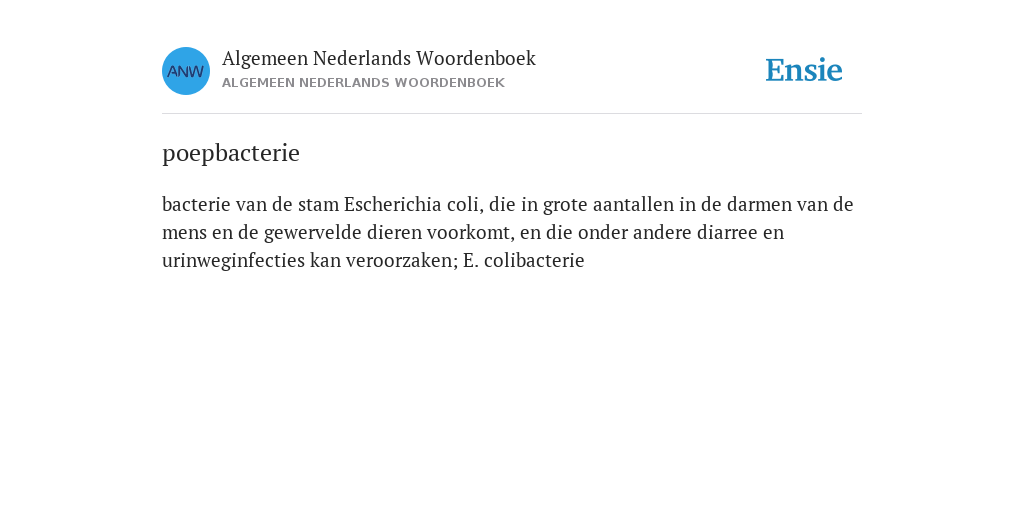 ANW

Algemeen Nederlands Woordenboek
ALGEMEEN NEDERLANDS WOORDENBOEK

Ensie

poepbacterie

bacterie van de stam Escherichia coli, die in grote aantallen in de darmen van de mens en de gewervelde dieren voorkomt, en die onder andere diarree en urinweginfecties kan veroorzaken; E. colibacterie